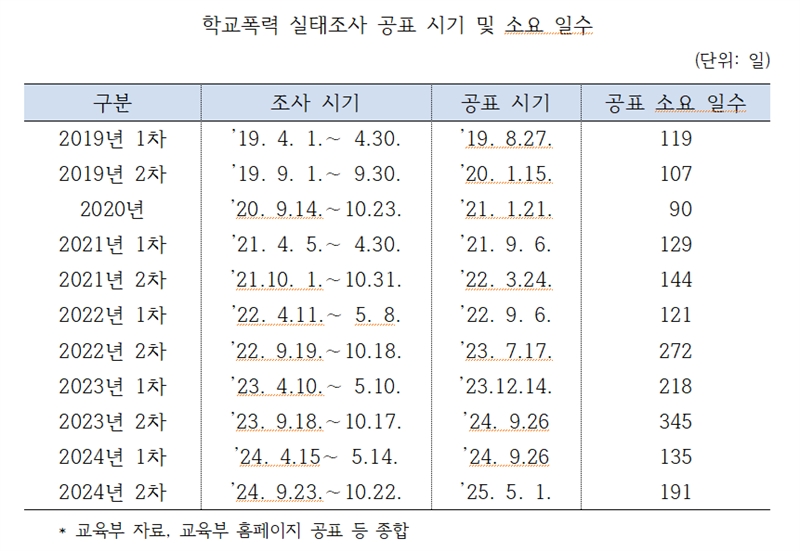 학교폭력 실태조사 공표 시기 및 소요 일수

(단위: 일)

| 구분 | 조사 시기 | 공표 시기 | 공표 소요 일수 |
|---|---|---|---|
| 2019년 1차 | '19. 4. 1.~ 4.30. | '19. 8.27. | 119 |
| 2019년 2차 | '19. 9. 1.~ 9.30. | '20. 1.15. | 107 |
| 2020년 | '20. 9.14.~10.23. | '21. 1.21. | 90 |
| 2021년 1차 | '21. 4. 5.~ 4.30. | '21. 9. 6. | 129 |
| 2021년 2차 | '21.10. 1.~10.31. | '22. 3.24. | 144 |
| 2022년 1차 | '22. 4.11.~ 5. 8. | '22. 9. 6. | 121 |
| 2022년 2차 | '22. 9.19.~10.18. | '23. 7.17. | 272 |
| 2023년 1차 | '23. 4.10.~ 5.10. | '23.12.14. | 218 |
| 2023년 2차 | '23. 9.18.~10.17. | '24. 9.26 | 345 |
| 2024년 1차 | '24. 4.15~ 5.14. | '24. 9.26 | 135 |
| 2024년 2차 | '24. 9.23.~10.22. | '25. 5. 1. | 191 |

* 교육부 자료, 교육부 홈페이지 공표 등 종합